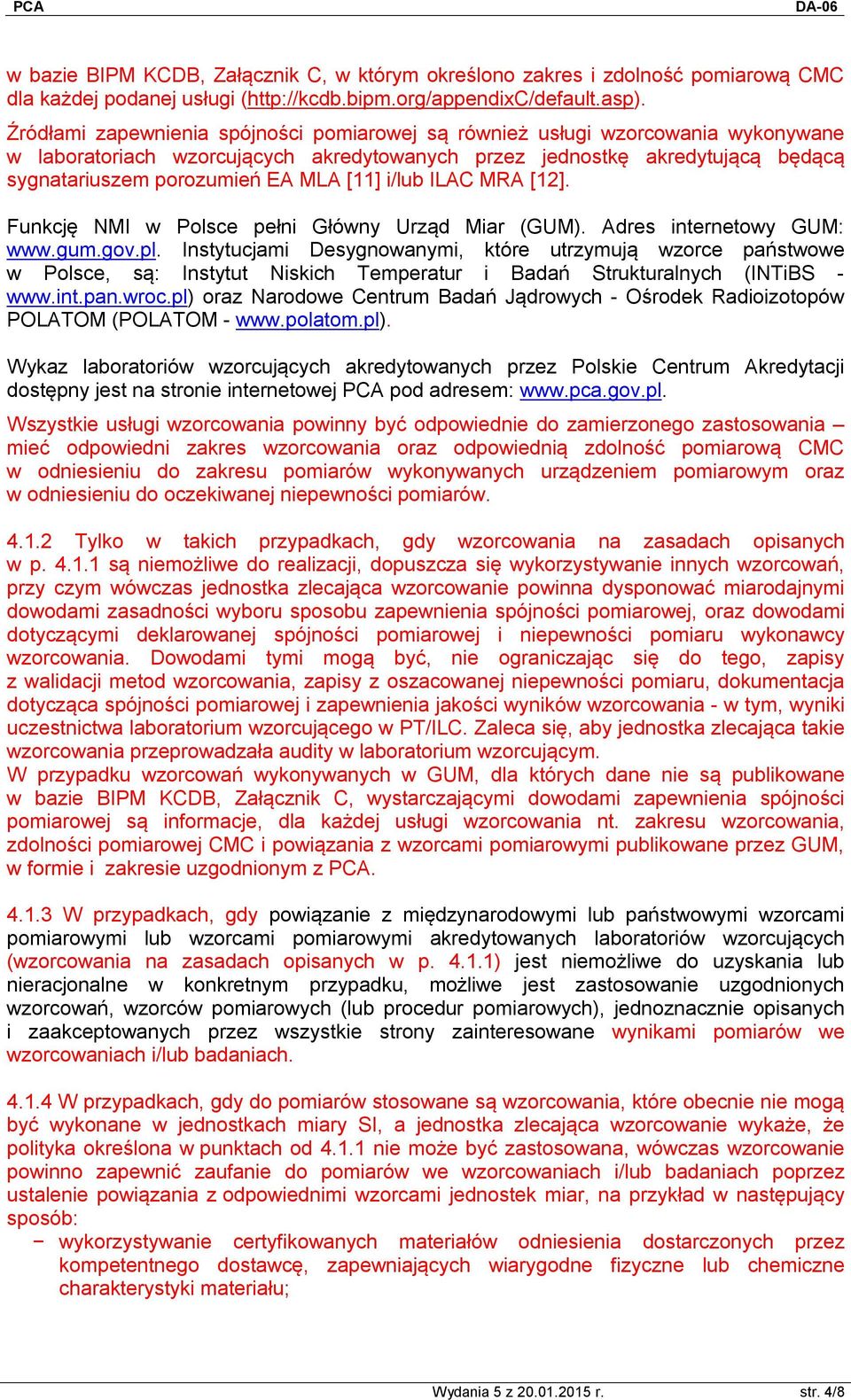 PCA DA-06

w bazie BIPM KCDB, Załącznik C, w którym określono zakres i zdolność pomiarową CMC dla każdej podanej usługi (http://kcdb.bipm.org/appendixC/default.asp).

Źródłami zapewnienia spójności pomiarowej są również usługi wzorcowania wykonywane w laboratoriach wzorcujących akredytowanych przez jednostkę akredytującą będącą sygnatariuszem porozumień EA MLA [11] i/lub ILAC MRA [12].

Funkcję NMI w Polsce pełni Główny Urząd Miar (GUM). Adres internetowy GUM: www.gum.gov.pl. Instytucjami Desygnowanymi, które utrzymują wzorce państwowe w Polsce, są: Instytut Niskich Temperatur i Badań Strukturalnych (INTiBS - www.int.pan.wroc.pl) oraz Narodowe Centrum Badań Jądrowych - Ośrodek Radioizotopów POLATOM (POLATOM - www.polatom.pl).

Wykaz laboratoriów wzorcujących akredytowanych przez Polskie Centrum Akredytacji dostępny jest na stronie internetowej PCA pod adresem: www.pca.gov.pl.

Wszystkie usługi wzorcowania powinny być odpowiednie do zamierzonego zastosowania – mieć odpowiedni zakres wzorcowania oraz odpowiednią zdolność pomiarową CMC w odniesieniu do zakresu pomiarów wykonywanych urządzeniem pomiarowym oraz w odniesieniu do oczekiwanej niepewności pomiarów.

4.1.2 Tylko w takich przypadkach, gdy wzorcowania na zasadach opisanych w p. 4.1.1 są niemożliwe do realizacji, dopuszcza się wykorzystywanie innych wzorcowań, przy czym wówczas jednostka zlecająca wzorcowanie powinna dysponować miarodajnymi dowodami zasadności wyboru sposobu zapewnienia spójności pomiarowej, oraz dowodami dotyczącymi deklarowanej spójności pomiarowej i niepewności pomiaru wykonawcy wzorcowania. Dowodami tymi mogą być, nie ograniczając się do tego, zapisy z walidacji metod wzorcowania, zapisy z oszacowanej niepewności pomiaru, dokumentacja dotycząca spójności pomiarowej i zapewnienia jakości wyników wzorcowania - w tym, wyniki uczestnictwa laboratorium wzorcującego w PT/ILC. Zaleca się, aby jednostka zlecająca takie wzorcowania przeprowadzała audity w laboratorium wzorcującym.
W przypadku wzorcowań wykonywanych w GUM, dla których dane nie są publikowane w bazie BIPM KCDB, Załącznik C, wystarczającymi dowodami zapewnienia spójności pomiarowej są informacje, dla każdej usługi wzorcowania nt. zakresu wzorcowania, zdolności pomiarowej CMC i powiązania z wzorcami pomiarowymi publikowane przez GUM, w formie i zakresie uzgodnionym z PCA.

4.1.3 W przypadkach, gdy powiązanie z międzynarodowymi lub państwowymi wzorcami pomiarowymi lub wzorcami pomiarowymi akredytowanych laboratoriów wzorcujących (wzorcowania na zasadach opisanych w p. 4.1.1) jest niemożliwe do uzyskania lub nieracjonalne w konkretnym przypadku, możliwe jest zastosowanie uzgodnionych wzorcowań, wzorców pomiarowych (lub procedur pomiarowych), jednoznacznie opisanych i zaakceptowanych przez wszystkie strony zainteresowane wynikami pomiarów we wzorcowaniach i/lub badaniach.

4.1.4 W przypadkach, gdy do pomiarów stosowane są wzorcowania, które obecnie nie mogą być wykonane w jednostkach miary SI, a jednostka zlecająca wzorcowanie wykaże, że polityka określona w punktach od 4.1.1 nie może być zastosowana, wówczas wzorcowanie powinno zapewnić zaufanie do pomiarów we wzorcowaniach i/lub badaniach poprzez ustalenie powiązania z odpowiednimi wzorcami jednostek miar, na przykład w następujący sposób:
− wykorzystywanie certyfikowanych materiałów odniesienia dostarczonych przez kompetentnego dostawcę, zapewniających wiarygodne fizyczne lub chemiczne charakterystyki materiału;

Wydania 5 z 20.01.2015 r. str. 4/8